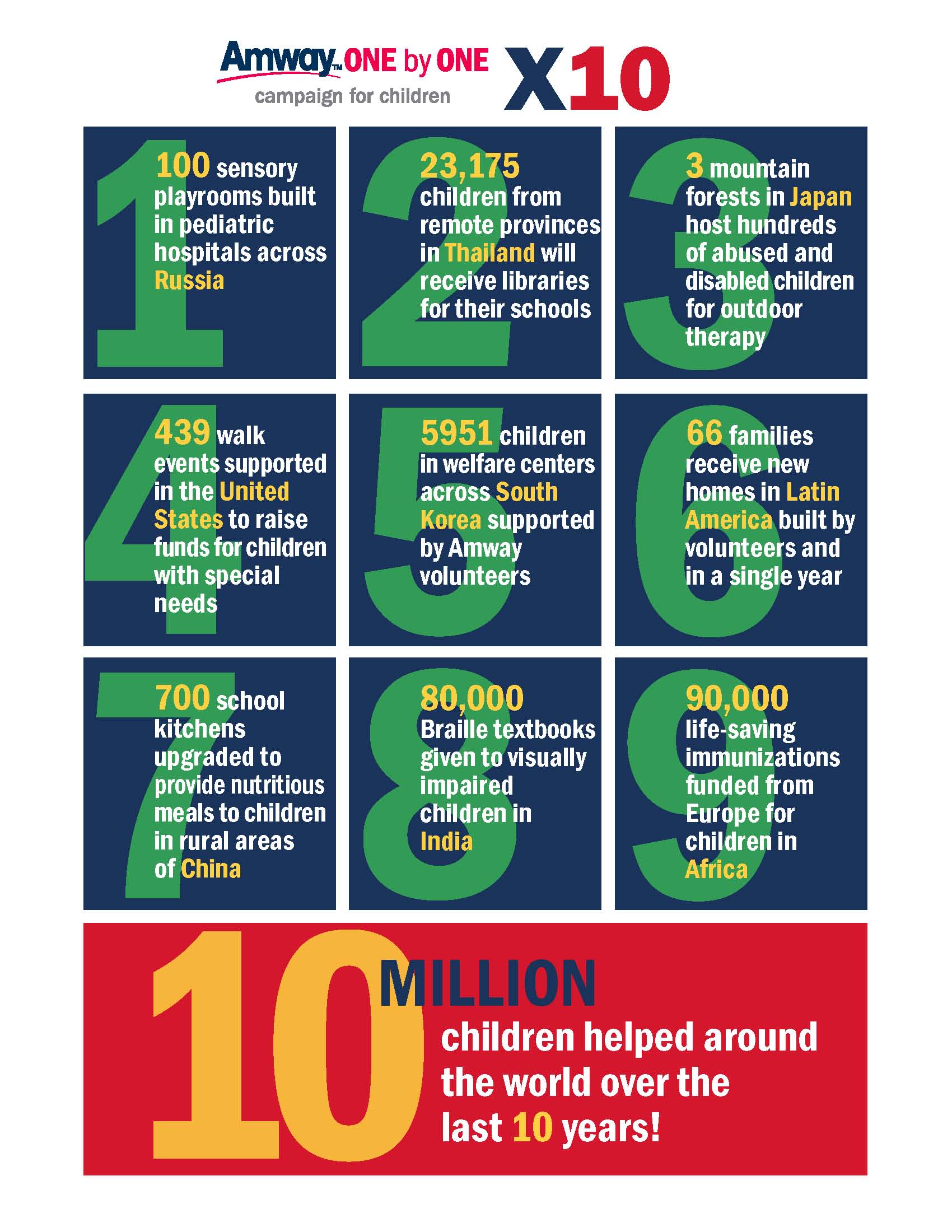 Amway™ ONE by ONE campaign for children X10

1 100 sensory playrooms built in pediatric hospitals across Russia

2 23,175 children from remote provinces in Thailand will receive libraries for their schools

3 3 mountain forests in Japan host hundreds of abused and disabled children for outdoor therapy

4 439 walk events supported in the United States to raise funds for children with special needs

5 5951 children in welfare centers across South Korea supported by Amway volunteers

6 66 families receive new homes in Latin America built by volunteers and in a single year

7 700 school kitchens upgraded to provide nutritious meals to children in rural areas of China

8 80,000 Braille textbooks given to visually impaired children in India

9 90,000 life-saving immunizations funded from Europe for children in Africa

10 MILLION children helped around the world over the last 10 years!